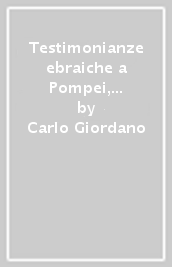 Testimonianze ebraiche a Pompei,...
by
Carlo Giordano